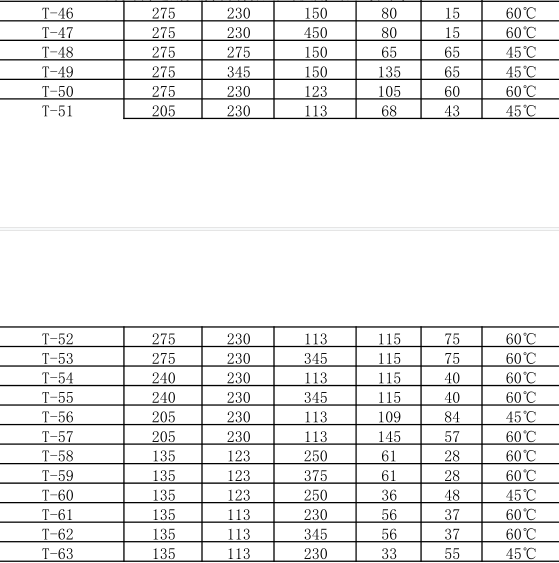 | T-46 | 275 | 230 | 150 | 80 | 15 | 60℃ |
|---|---|---|---|---|---|---|
| T-47 | 275 | 230 | 450 | 80 | 15 | 60℃ |
| T-48 | 275 | 275 | 150 | 65 | 65 | 45℃ |
| T-49 | 275 | 345 | 150 | 135 | 65 | 45℃ |
| T-50 | 275 | 230 | 123 | 105 | 60 | 60℃ |
| T-51 | 205 | 230 | 113 | 68 | 43 | 45℃ |

| T-52 | 275 | 230 | 113 | 115 | 75 | 60℃ |
|---|---|---|---|---|---|---|
| T-53 | 275 | 230 | 345 | 115 | 75 | 60℃ |
| T-54 | 240 | 230 | 113 | 115 | 40 | 60℃ |
| T-55 | 240 | 230 | 345 | 115 | 40 | 60℃ |
| T-56 | 205 | 230 | 113 | 109 | 84 | 45℃ |
| T-57 | 205 | 230 | 113 | 145 | 57 | 60℃ |
| T-58 | 135 | 123 | 250 | 61 | 28 | 60℃ |
| T-59 | 135 | 123 | 375 | 61 | 28 | 60℃ |
| T-60 | 135 | 123 | 250 | 36 | 48 | 45℃ |
| T-61 | 135 | 113 | 230 | 56 | 37 | 60℃ |
| T-62 | 135 | 113 | 345 | 56 | 37 | 60℃ |
| T-63 | 135 | 113 | 230 | 33 | 55 | 45℃ |